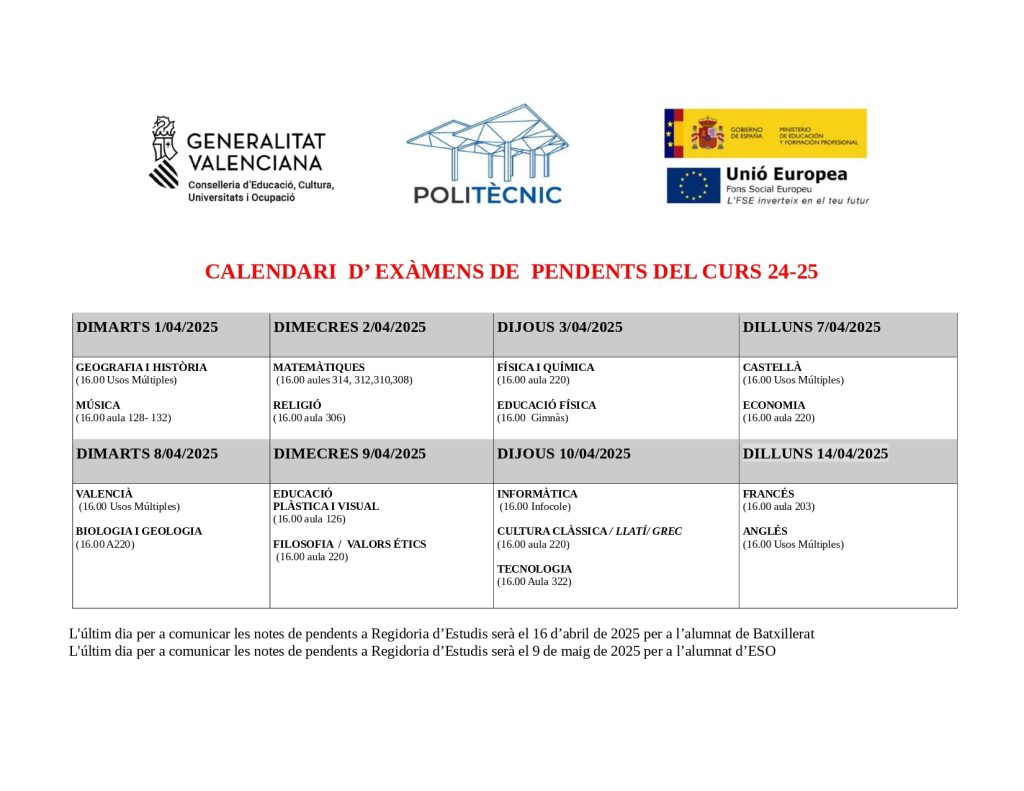 GENERALITAT VALENCIANA
Conselleria d'Educació, Cultura, Universitats i Ocupació

POLITÈCNIC

GOBIERNO DE ESPAÑA MINISTERIO DE EDUCACIÓN Y FORMACIÓN PROFESIONAL

Unió Europea
Fons Social Europeu
L'FSE inverteix en el teu futur

CALENDARI D' EXÀMENS DE PENDENTS DEL CURS 24-25

| DIMARTS 1/04/2025 | DIMECRES 2/04/2025 | DIJOUS 3/04/2025 | DILLUNS 7/04/2025 |
|---|---|---|---|
| GEOGRAFIA I HISTÒRIA (16.00 Usos Múltiples) MÚSICA (16.00 aula 128- 132) | MATEMÀTIQUES (16.00 aules 314, 312,310,308) RELIGIÓ (16.00 aula 306) | FÍSICA I QUÍMICA (16.00 aula 220) EDUCACIÓ FÍSICA (16.00 Gimnàs) | CASTELLÀ (16.00 Usos Múltiples) ECONOMIA (16.00 aula 220) |
| DIMARTS 8/04/2025 | DIMECRES 9/04/2025 | DIJOUS 10/04/2025 | DILLUNS 14/04/2025 |
| VALENCIÀ (16.00 Usos Múltiples) BIOLOGIA I GEOLOGIA (16.00 A220) | EDUCACIÓ PLÀSTICA I VISUAL (16.00 aula 126) FILOSOFIA / VALORS ÈTICS (16.00 aula 220) | INFORMÀTICA (16.00 Infocole) CULTURA CLÀSSICA / LLATÍ/ GREC (16.00 aula 220) TECNOLOGIA (16.00 Aula 322) | FRANCÉS (16.00 aula 203) ANGLÉS (16.00 Usos Múltiples) |

L'últim dia per a comunicar les notes de pendents a Regidoria d'Estudis serà el 16 d'abril de 2025 per a l'alumnat de Batxillerat
L'últim dia per a comunicar les notes de pendents a Regidoria d'Estudis serà el 9 de maig de 2025 per a l'alumnat d'ESO